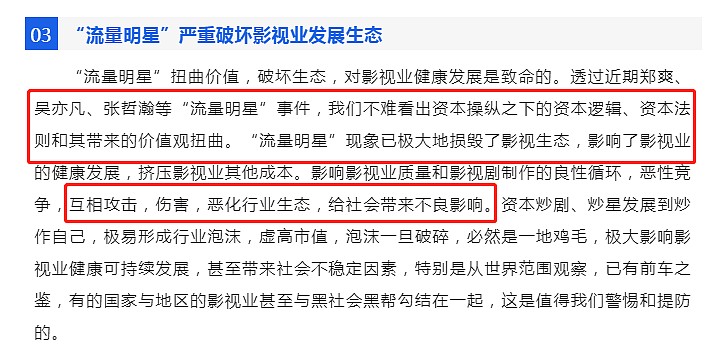 03 “流量明星”严重破坏影视业发展生态

“流量明星”扭曲价值，破坏生态，对影视业健康发展是致命的。透过近期郑爽、吴亦凡、张哲瀚等“流量明星”事件，我们不难看出资本操纵之下的资本逻辑、资本法则和其带来的价值观扭曲。“流量明星”现象已极大地损毁了影视生态，影响了影视业的健康发展，挤压影视业其他成本。影响影视业质量和影视剧制作的良性循环，恶性竞争，互相攻击，伤害，恶化行业生态，给社会带来不良影响。资本炒剧、炒星发展到炒作自己，极易形成行业泡沫，虚高市值，泡沫一旦破碎，必然是一地鸡毛，极大影响影视业健康可持续发展，甚至带来社会不稳定因素，特别是从世界范围观察，已有前车之鉴，有的国家与地区的影视业甚至与黑社会黑帮勾结在一起，这是值得我们警惕和提防的。